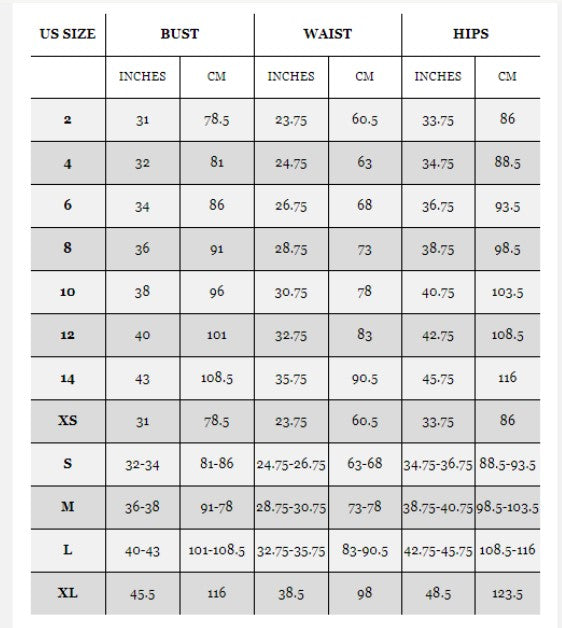 | US SIZE | BUST | | WAIST | | HIPS | |
|---|---|---|---|---|---|---|
| | INCHES | CM | INCHES | CM | INCHES | CM |
| 2 | 31 | 78.5 | 23.75 | 60.5 | 33.75 | 86 |
| 4 | 32 | 81 | 24.75 | 63 | 34.75 | 88.5 |
| 6 | 34 | 86 | 26.75 | 68 | 36.75 | 93.5 |
| 8 | 36 | 91 | 28.75 | 73 | 38.75 | 98.5 |
| 10 | 38 | 96 | 30.75 | 78 | 40.75 | 103.5 |
| 12 | 40 | 101 | 32.75 | 83 | 42.75 | 108.5 |
| 14 | 43 | 108.5 | 35.75 | 90.5 | 45.75 | 116 |
| XS | 31 | 78.5 | 23.75 | 60.5 | 33.75 | 86 |
| S | 32-34 | 81-86 | 24.75-26.75 | 63-68 | 34.75-36.75 | 88.5-93.5 |
| M | 36-38 | 91-78 | 28.75-30.75 | 73-78 | 38.75-40.75 | 98.5-103.5 |
| L | 40-43 | 101-108.5 | 32.75-35.75 | 83-90.5 | 42.75-45.75 | 108.5-116 |
| XL | 45.5 | 116 | 38.5 | 98 | 48.5 | 123.5 |